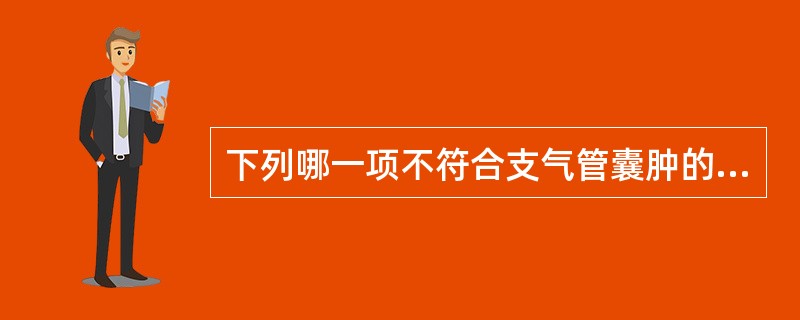 下列哪一项不符合支气管囊肿的...